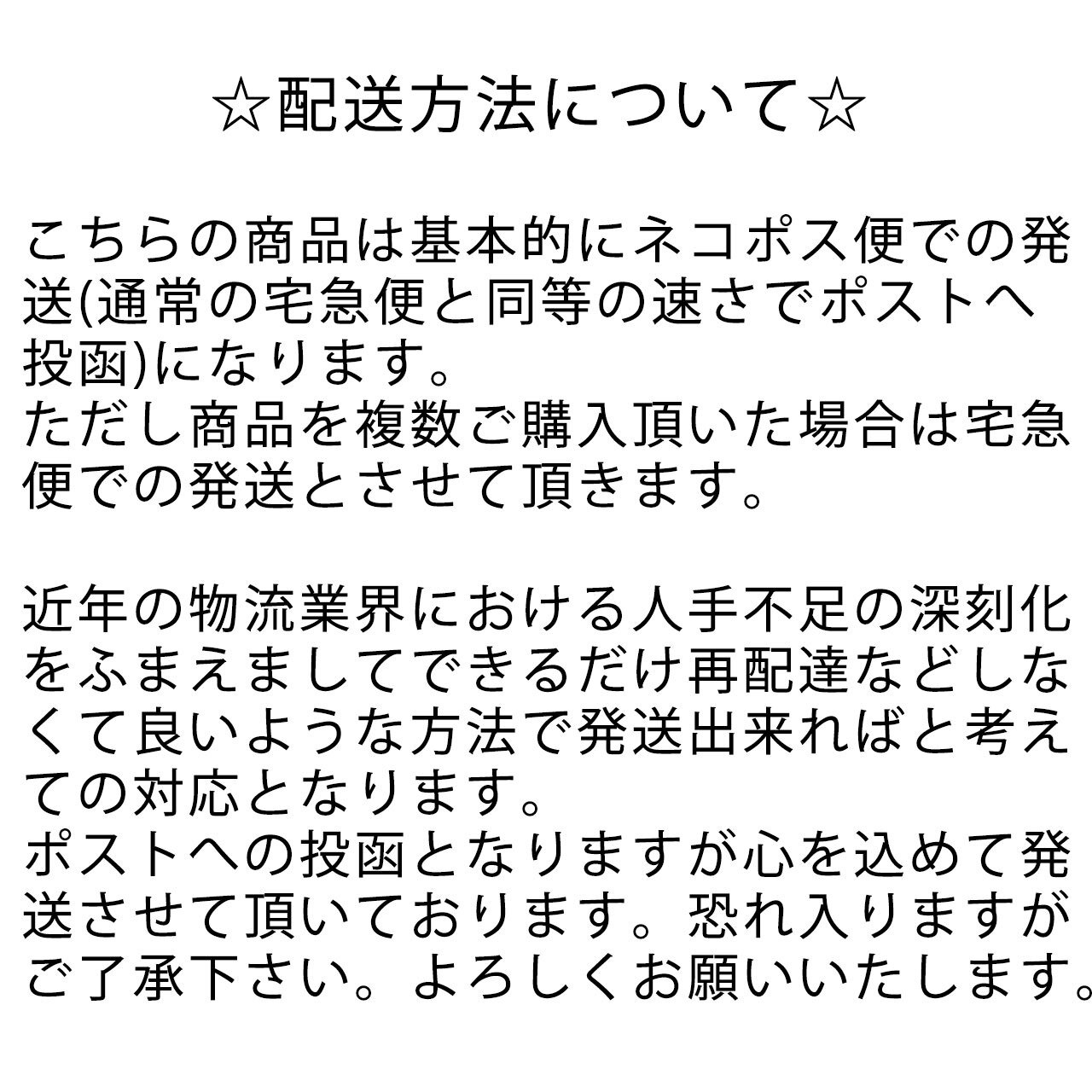 ☆配送方法について☆

こちらの商品は基本的にネコポス便での発送(通常の宅急便と同等の速さでポストへ投函)になります。
ただし商品を複数ご購入頂いた場合は宅急便での発送とさせて頂きます。

近年の物流業界における人手不足の深刻化をふまえましてできるだけ再配達などしなくて良いような方法で発送出来ればと考えての対応となります。
ポストへの投函となりますが心を込めて発送させて頂いております。恐れ入りますがご了承下さい。よろしくお願いいたします。